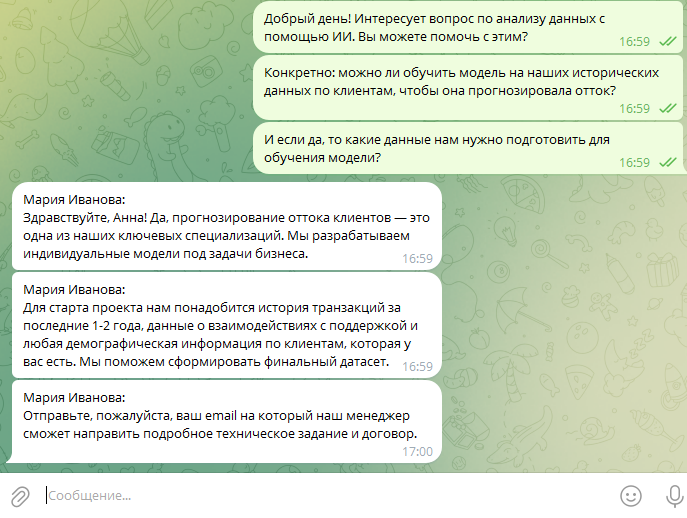 Добрый день! Интересует вопрос по анализу данных с помощью ИИ. Вы можете помочь с этим?
16:59

Конкретно: можно ли обучить модель на наших исторических данных по клиентам, чтобы она прогнозировала отток?
16:59

И если да, то какие данные нам нужно подготовить для обучения модели?
16:59

Мария Иванова:
Здравствуйте, Анна! Да, прогнозирование оттока клиентов — это одна из наших ключевых специализаций. Мы разрабатываем индивидуальные модели под задачи бизнеса.
16:59

Мария Иванова:
Для старта проекта нам понадобится история транзакций за последние 1-2 года, данные о взаимодействиях с поддержкой и любая демографическая информация по клиентам, которая у вас есть. Мы поможем сформировать финальный датасет.
16:59

Мария Иванова:
Отправьте, пожалуйста, ваш email на который наш менеджер сможет направить подробное техническое задание и договор.
17:00

Сообщение...